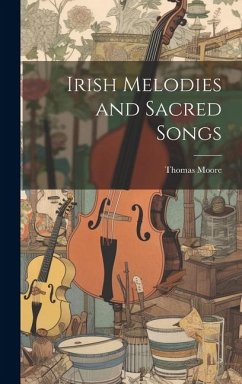 Irish Melodies and Sacred Songs

Thomas Moore